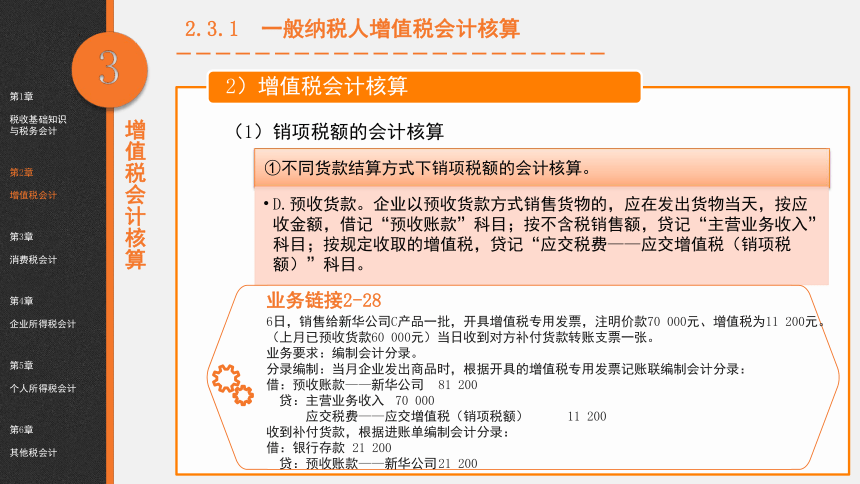 3

第1章
税收基础知识与税务会计

第2章
增值税会计

第3章
消费税会计

第4章
企业所得税会计

第5章
个人所得税会计

第6章
其他税会计

增值税会计核算

2.3.1　一般纳税人增值税会计核算

2）增值税会计核算

（1）销项税额的会计核算

①不同货款结算方式下销项税额的会计核算。

• D.预收货款。企业以预收货款方式销售货物的，应在发出货物当天，按应收金额，借记“预收账款”科目；按不含税销售额，贷记“主营业务收入”科目；按规定收取的增值税，贷记“应交税费——应交增值税（销项税额）”科目。

业务链接2-28

6日，销售给新华公司C产品一批，开具增值税专用发票，注明价款70 000元、增值税为11 200元。（上月已预收货款60 000元）当日收到对方补付货款转账支票一张。
业务要求：编制会计分录。
分录编制：当月企业发出商品时，根据开具的增值税专用发票记账联编制会计分录：
借：预收账款——新华公司　81 200
　贷：主营业务收入　70 000
　　　应交税费——应交增值税（销项税额）　　11 200
收到补付货款，根据进账单编制会计分录：
借：银行存款　21 200
　贷：预收账款——新华公司21 200